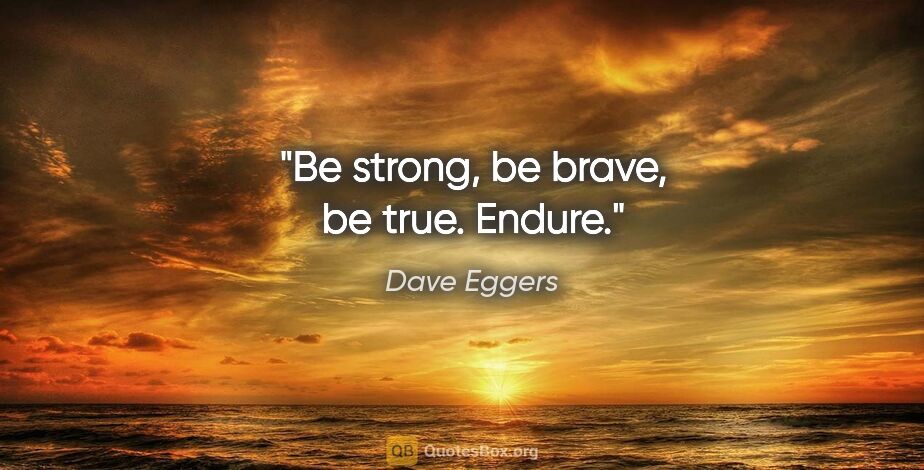 "Be strong, be brave, be true. Endure."

Dave Eggers

QB QuotesBox.org